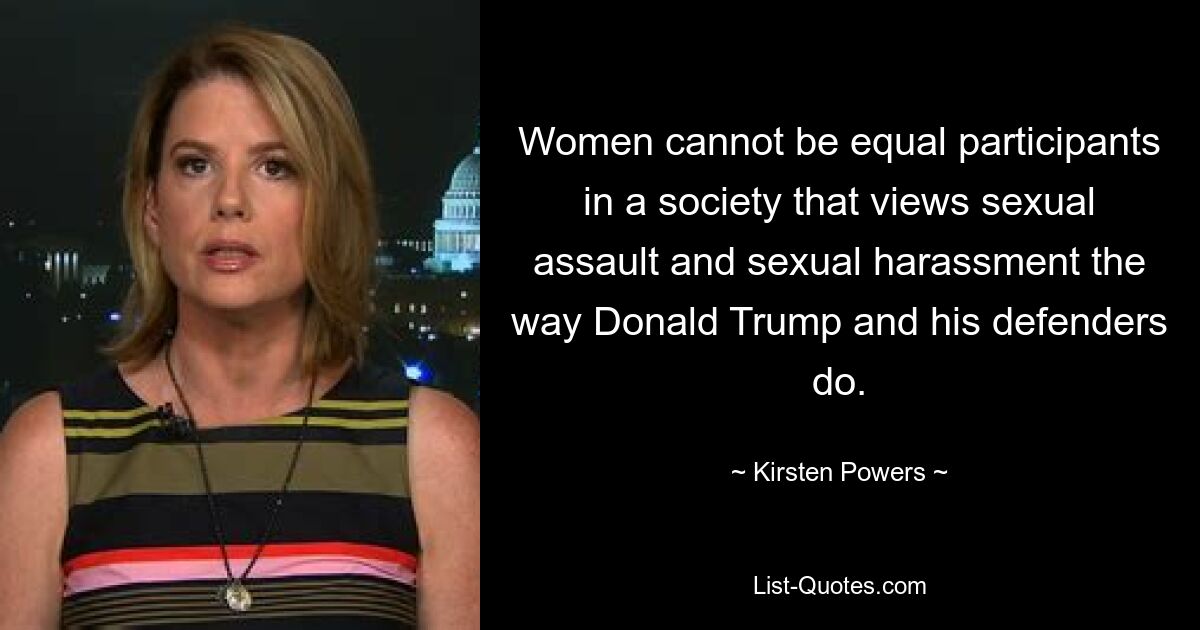 Women cannot be equal participants in a society that views sexual assault and sexual harassment the way Donald Trump and his defenders do.

~ Kirsten Powers ~

List-Quotes.com